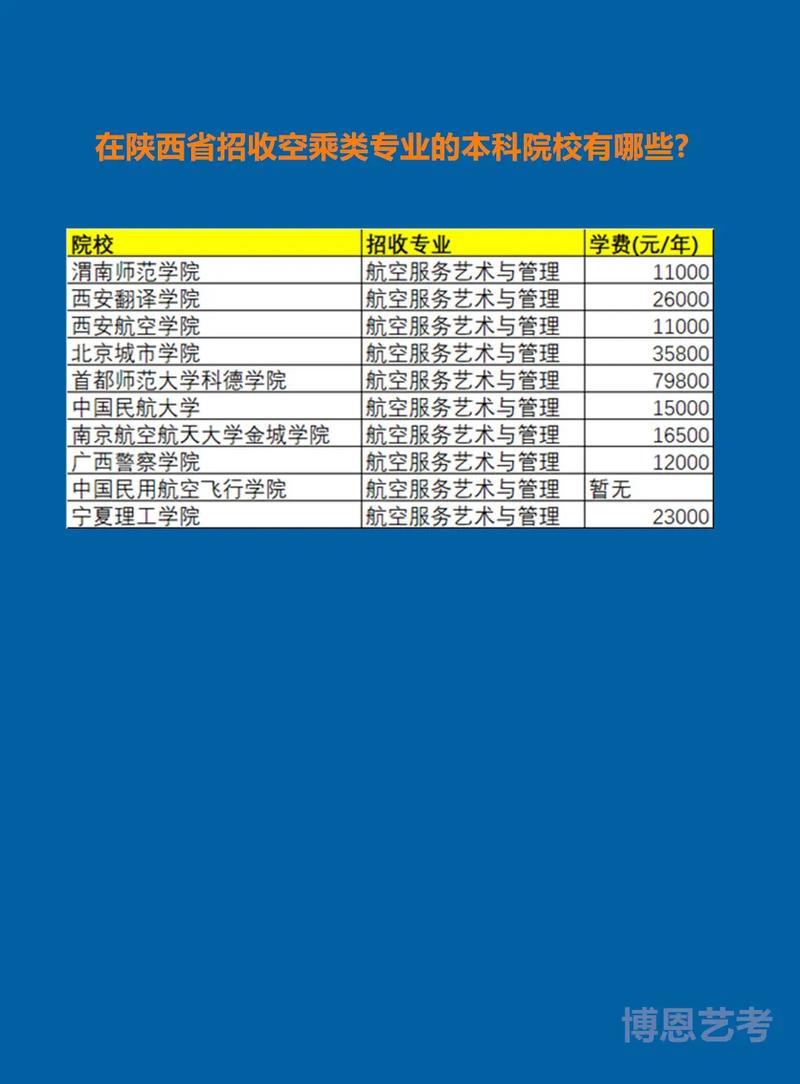 在陕西省招收空乘类专业的本科院校有哪些?

| 院校 | 招收专业 | 学费(元/年) |
|---|---|---|
| 渭南师范学院 | 航空服务艺术与管理 | 11000 |
| 西安翻译学院 | 航空服务艺术与管理 | 26000 |
| 西安航空学院 | 航空服务艺术与管理 | 11000 |
| 北京城市学院 | 航空服务艺术与管理 | 35800 |
| 首都师范大学科德学院 | 航空服务艺术与管理 | 79800 |
| 中国民航大学 | 航空服务艺术与管理 | 15000 |
| 南京航空航天大学金城学院 | 航空服务艺术与管理 | 16500 |
| 广西警察学院 | 航空服务艺术与管理 | 12000 |
| 中国民用航空飞行学院 | 航空服务艺术与管理 | 暂无 |
| 宁夏理工学院 | 航空服务艺术与管理 | 23000 |

博恩艺考